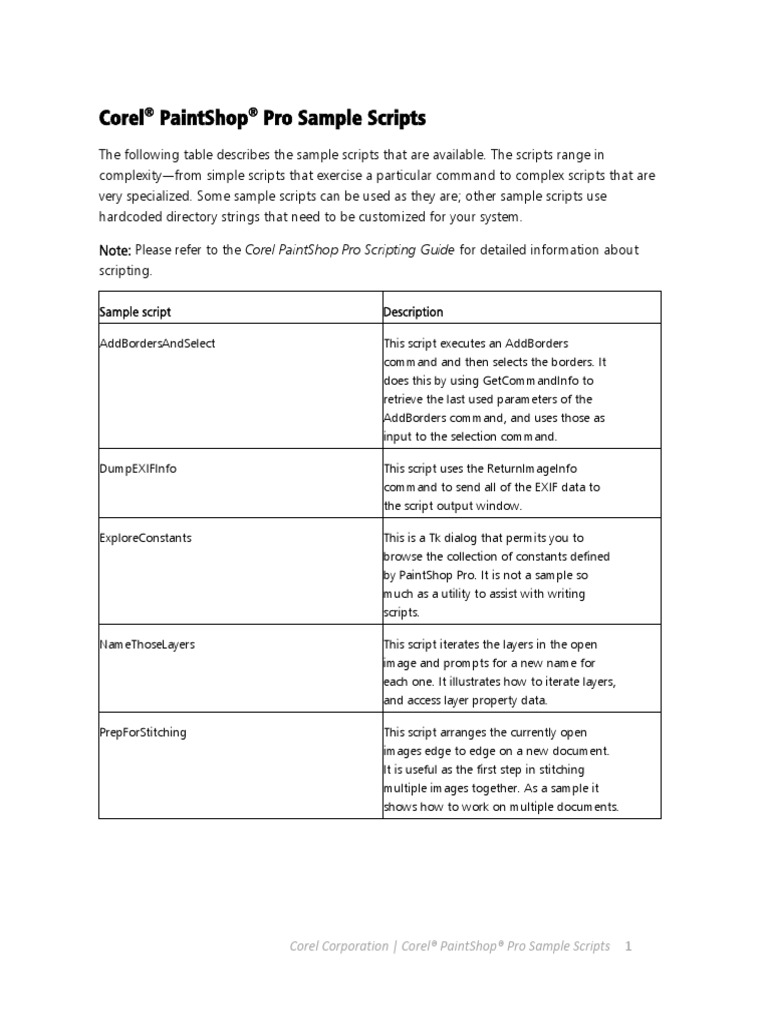 Corel® PaintShop® Pro Sample Scripts

The following table describes the sample scripts that are available. The scripts range in complexity—from simple scripts that exercise a particular command to complex scripts that are very specialized. Some sample scripts can be used as they are; other sample scripts use hardcoded directory strings that need to be customized for your system.

Note: Please refer to the Corel PaintShop Pro Scripting Guide for detailed information about scripting.

| Sample script | Description |
|---|---|
| AddBordersAndSelect | This script executes an AddBorders command and then selects the borders. It does this by using GetCommandInfo to retrieve the last used parameters of the AddBorders command, and uses those as input to the selection command. |
| DumpEXIFInfo | This script uses the ReturnImageInfo command to send all of the EXIF data to the script output window. |
| ExploreConstants | This is a Tk dialog that permits you to browse the collection of constants defined by PaintShop Pro. It is not a sample so much as a utility to assist with writing scripts. |
| NameThoseLayers | This script iterates the layers in the open image and prompts for a new name for each one. It illustrates how to iterate layers, and access layer property data. |
| PrepForStitching | This script arranges the currently open images edge to edge on a new document. It is useful as the first step in stitching multiple images together. As a sample it shows how to work on multiple documents. |

Corel Corporation | Corel® PaintShop® Pro Sample Scripts 1